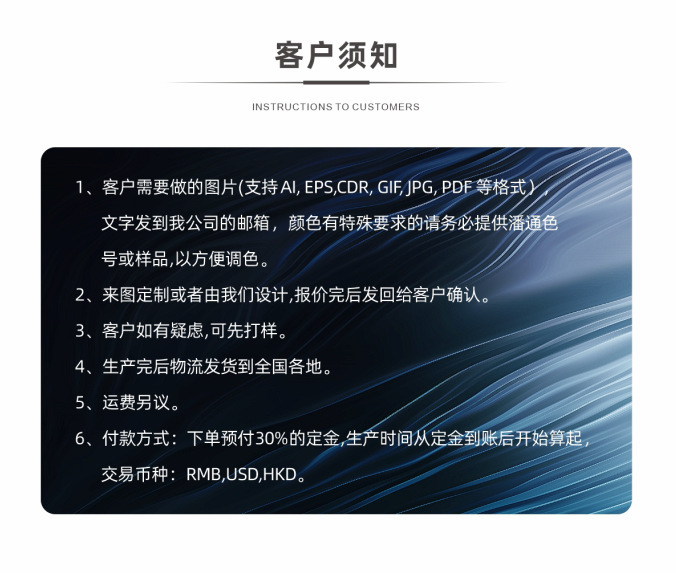 客户须知

INSTRUCTIONS TO CUSTOMERS

1、客户需要做的图片(支持 AI, EPS,CDR, GIF, JPG, PDF 等格式），文字发到我公司的邮箱，颜色有特殊要求的请务必提供潘通色号或样品,以方便调色。

2、来图定制或者由我们设计,报价完后发回给客户确认。

3、客户如有疑虑,可先打样。

4、生产完后物流发货到全国各地。

5、运费另议。

6、付款方式：下单预付30%的定金,生产时间从定金到账后开始算起，交易币种：RMB,USD,HKD。